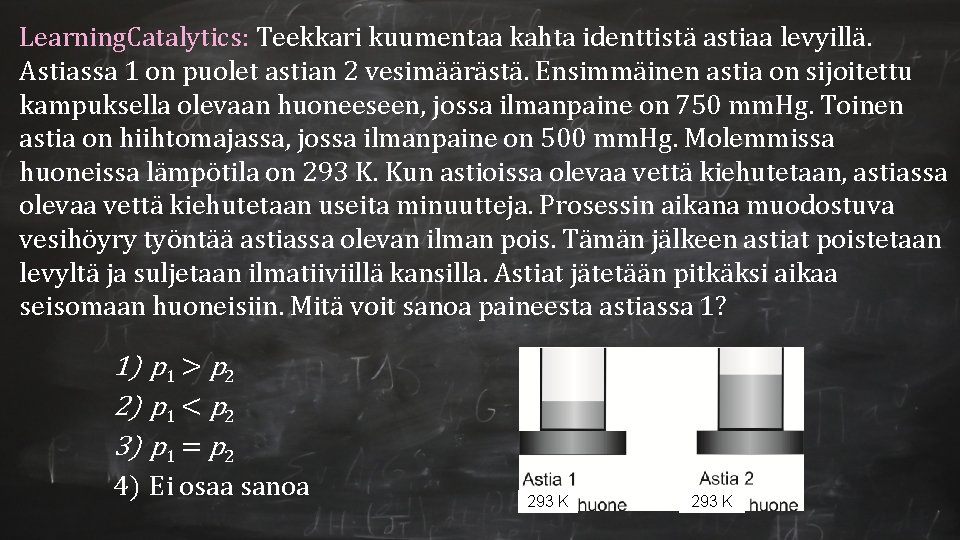 LearningCatalytics: Teekkari kuumentaa kahta identtistä astiaa levyillä. Astiassa 1 on puolet astian 2 vesimäärästä. Ensimmäinen astia on sijoitettu kampuksella olevaan huoneeseen, jossa ilmanpaine on 750 mmHg. Toinen astia on hiihtomajassa, jossa ilmanpaine on 500 mmHg. Molemmissa huoneissa lämpötila on 293 K. Kun astioissa olevaa vettä kiehutetaan, astiassa olevaa vettä kiehutetaan useita minuutteja. Prosessin aikana muodostuva vesihöyry työntää astiassa olevan ilman pois. Tämän jälkeen astiat poistetaan levyltä ja suljetaan ilmatiiviillä kansilla. Astiat jätetään pitkäksi aikaa seisomaan huoneisiin. Mitä voit sanoa paineesta astiassa 1?

1) $p_1 > p_2$
2) $p_1 < p_2$
3) $p_1 = p_2$
4) Ei osaa sanoa

Astia 1
293 K huone
Astia 2
293 K huone